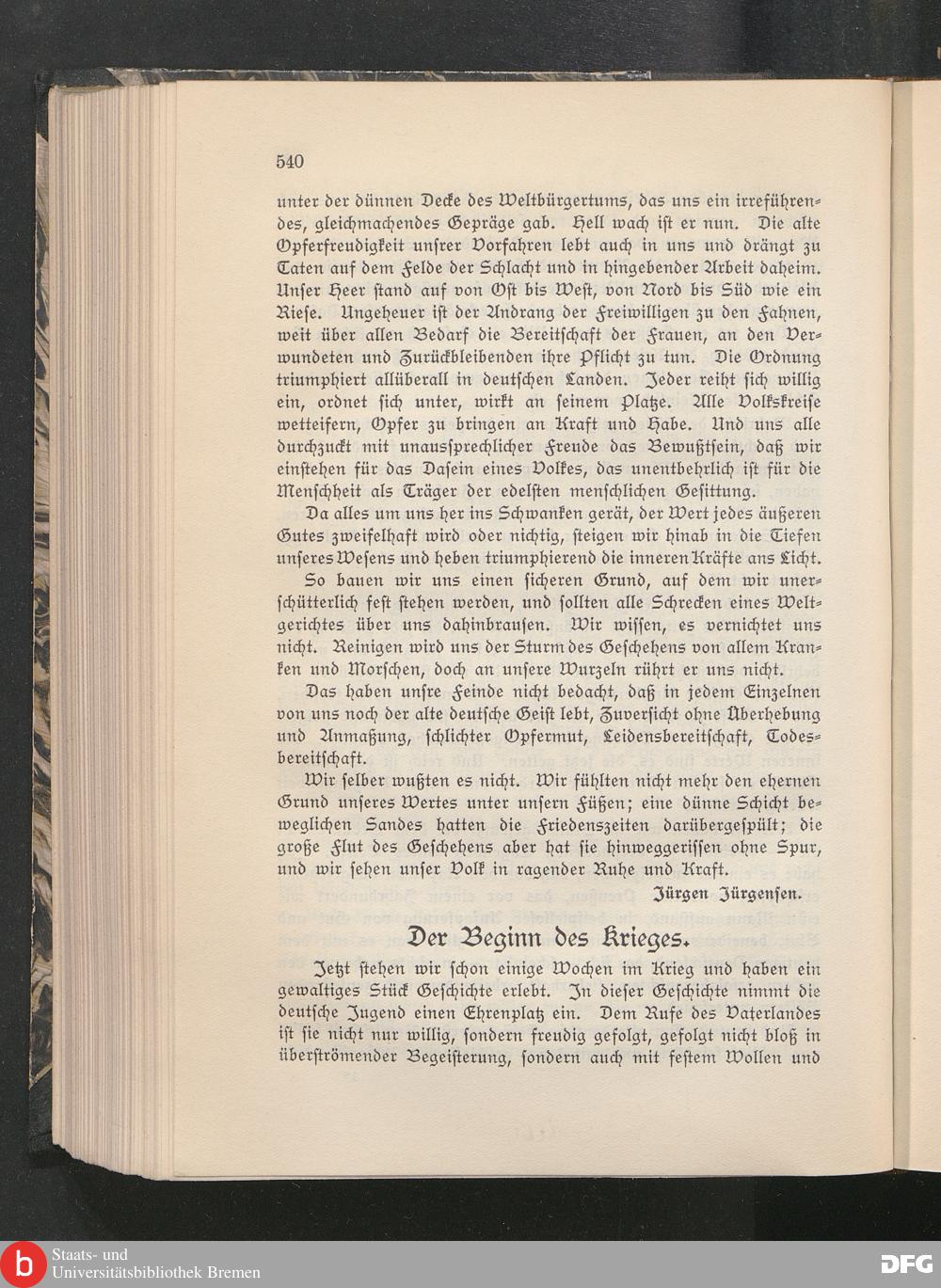 540

unter der dünnen Decke des Weltbürgertums, das uns ein irreführendes, gleichmachendes Gepräge gab. Hell wach ist er nun. Die alte Opferfreudigkeit unsrer Vorfahren lebt auch in uns und drängt zu Taten auf dem Felde der Schlacht und in hingebender Arbeit daheim. Unser Heer stand auf von Ost bis West, von Nord bis Süd wie ein Riese. Ungeheuer ist der Andrang der Freiwilligen zu den Fahnen, weit über allen Bedarf die Bereitschaft der Frauen, an den Verwundeten und Zurückbleibenden ihre Pflicht zu tun. Die Ordnung triumphiert allüberall in deutschen Landen. Jeder reiht sich willig ein, ordnet sich unter, wirkt an seinem Platze. Alle Volkskreise wetteifern, Opfer zu bringen an Kraft und Habe. Und uns alle durchzuckt mit unaussprechlicher Freude das Bewußtsein, daß wir einstehen für das Dasein eines Volkes, das unentbehrlich ist für die Menschheit als Träger der edelsten menschlichen Gesittung.

Da alles um uns her ins Schwanken gerät, der Wert jedes äußeren Gutes zweifelhaft wird oder nichtig, steigen wir hinab in die Tiefen unseres Wesens und heben triumphierend die inneren Kräfte ans Licht.

So bauen wir uns einen sicheren Grund, auf dem wir unerschütterlich fest stehen werden, und sollten alle Schrecken eines Weltgerichtes über uns dahinbrausen. Wir wissen, es vernichtet uns nicht. Reinigen wird uns der Sturm des Geschehens von allem Kranken und Morschen, doch an unsere Wurzeln rührt er uns nicht.

Das haben unsre Feinde nicht bedacht, daß in jedem Einzelnen von uns noch der alte deutsche Geist lebt, Zuversicht ohne Überhebung und Anmaßung, schlichter Opfermut, Leidensbereitschaft, Todesbereitschaft.

Wir selber wußten es nicht. Wir fühlten nicht mehr den ehernen Grund unseres Wertes unter unsern Füßen; eine dünne Schicht beweglichen Sandes hatten die Friedenszeiten darübergespült; die große Flut des Geschehens aber hat sie hinweggerissen ohne Spur, und wir sehen unser Volk in ragender Ruhe und Kraft.

Jürgen Jürgensen.

Der Beginn des Krieges.

Jetzt stehen wir schon einige Wochen im Krieg und haben ein gewaltiges Stück Geschichte erlebt. In dieser Geschichte nimmt die deutsche Jugend einen Ehrenplatz ein. Dem Rufe des Vaterlandes ist sie nicht nur willig, sondern freudig gefolgt, gefolgt nicht bloß in überströmender Begeisterung, sondern auch mit festem Wollen und

Staats- und Universitätsbibliothek Bremen

DFG